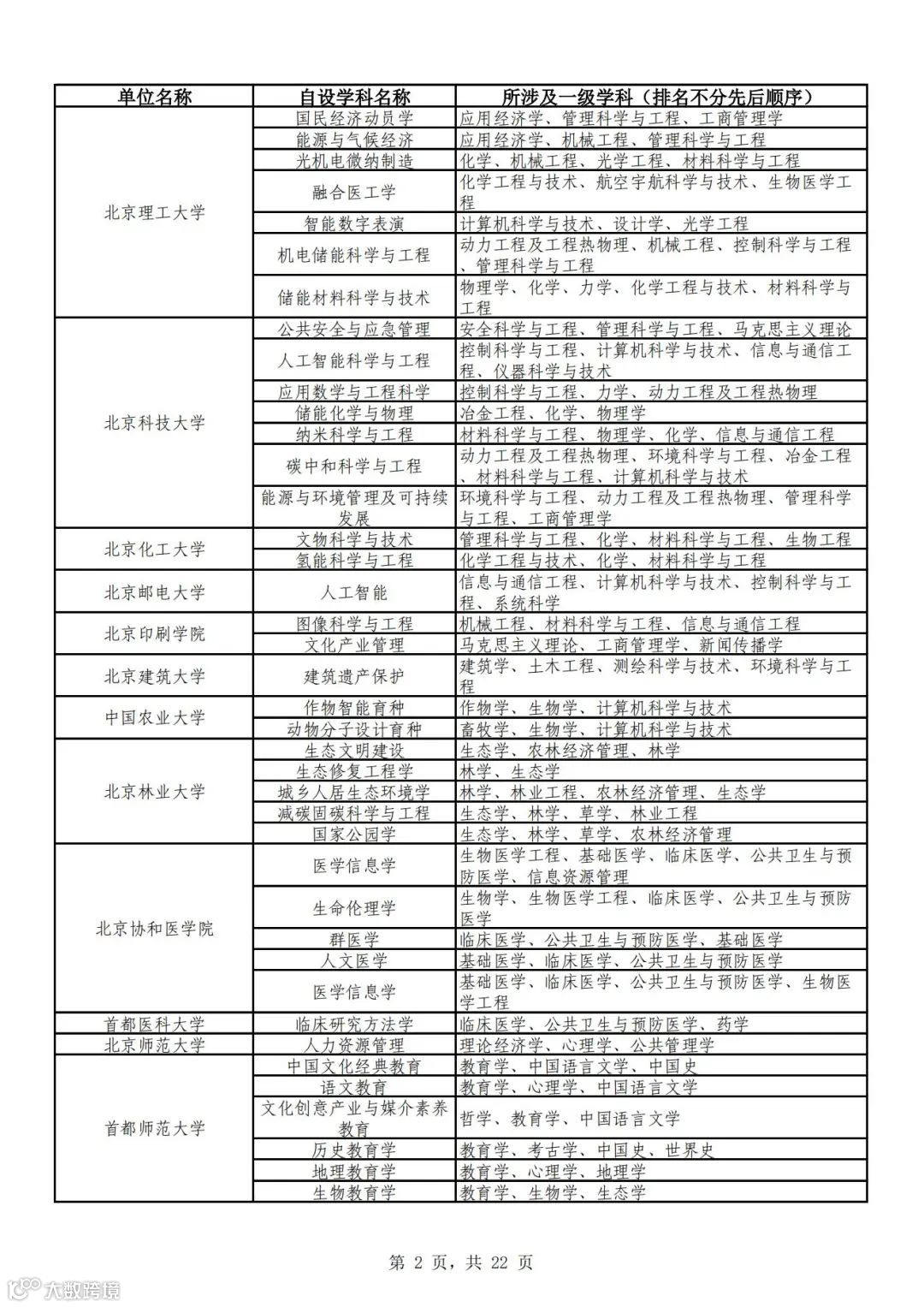 | 单位名称 | 自设学科名称 | 所涉及一级学科（排名不分先后顺序） |
|---|---|---|
| 北京理工大学 | 国民经济动员学 | 应用经济学、管理科学与工程、工商管理学 |
| | 能源与气候经济 | 应用经济学、机械工程、管理科学与工程 |
| | 光机电微纳制造 | 化学、机械工程、光学工程、材料科学与工程 |
| | 融合医工学 | 化学工程与技术、航空宇航科学与技术、生物医学工程 |
| | 智能数字表演 | 计算机科学与技术、设计学、光学工程 |
| | 机电储能科学与工程 | 动力工程及工程热物理、机械工程、控制科学与工程、管理科学与工程 |
| | 储能材料科学与技术 | 物理学、化学、力学、化学工程与技术、材料科学与工程 |
| 北京科技大学 | 公共安全与应急管理 | 安全科学与工程、管理科学与工程、马克思主义理论 |
| | 人工智能科学与工程 | 控制科学与工程、计算机科学与技术、信息与通信工程、仪器科学与技术 |
| | 应用数学与工程科学 | 控制科学与工程、力学、动力工程及工程热物理 |
| | 储能化学与物理 | 冶金工程、化学、物理学 |
| | 纳米科学与工程 | 材料科学与工程、物理学、化学、信息与通信工程 |
| | 碳中和科学与工程 | 动力工程及工程热物理、环境科学与工程、冶金工程、材料科学与工程、计算机科学与技术 |
| | 能源与环境管理及可持续发展 | 环境科学与工程、动力工程及工程热物理、管理科学与工程、工商管理学 |
| 北京化工大学 | 文物科学与技术 | 管理科学与工程、化学、材料科学与工程、生物工程 |
| | 氢能科学与工程 | 化学工程与技术、化学、材料科学与工程 |
| 北京邮电大学 | 人工智能 | 信息与通信工程、计算机科学与技术、控制科学与工程、系统科学 |
| 北京印刷学院 | 图像科学与工程 | 机械工程、材料科学与工程、信息与通信工程 |
| | 文化产业管理 | 马克思主义理论、工商管理学、新闻传播学 |
| 北京建筑大学 | 建筑遗产保护 | 建筑学、土木工程、测绘科学与技术、环境科学与工程 |
| 中国农业大学 | 作物智能育种 | 作物学、生物学、计算机科学与技术 |
| | 动物分子设计育种 | 畜牧学、生物学、计算机科学与技术 |
| 北京林业大学 | 生态文明建设 | 生态学、农林经济管理、林学 |
| | 生态修复工程学 | 林学、生态学 |
| | 城乡人居生态环境学 | 林学、林业工程、农林经济管理、生态学 |
| | 减碳固碳科学与工程 | 生态学、林学、草学、林业工程 |
| | 国家公园学 | 生态学、林学、草学、农林经济管理 |
| 北京协和医学院 | 医学信息学 | 生物医学工程、基础医学、临床医学、公共卫生与预防医学、信息资源管理 |
| | 生命伦理学 | 生物学、生物医学工程、临床医学、公共卫生与预防医学 |
| | 群医学 | 临床医学、公共卫生与预防医学、基础医学 |
| | 人文医学 | 基础医学、临床医学、公共卫生与预防医学 |
| | 医学信息学 | 基础医学、临床医学、公共卫生与预防医学、生物医学工程 |
| 首都医科大学 | 临床研究方法学 | 临床医学、公共卫生与预防医学、药学 |
| 北京师范大学 | 人力资源管理 | 理论经济学、心理学、公共管理学 |
| 首都师范大学 | 中国文化经典教育 | 教育学、中国语言文学、中国史 |
| | 语文教育 | 教育学、心理学、中国语言文学 |
| | 文化创意产业与媒介素养教育 | 哲学、教育学、中国语言文学 |
| | 历史教育学 | 教育学、考古学、中国史、世界史 |
| | 地理教育学 | 教育学、心理学、地理学 |
| | 生物教育学 | 教育学、生物学、生态学 |

第 2 页，共 22 页

大数跨境